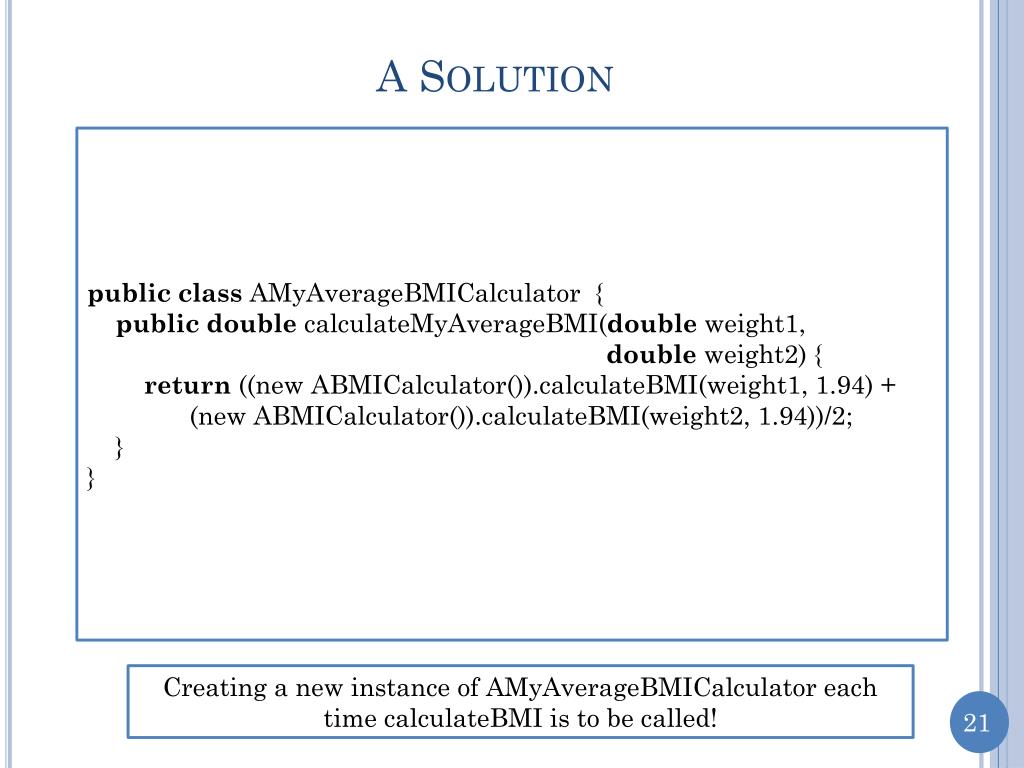 A SOLUTION

public class AMyAverageBMICalculator {
public double calculateMyAverageBMI(double weight1,
double weight2) {
return ((new ABMICalculator()).calculateBMI(weight1, 1.94) +
(new ABMICalculator()).calculateBMI(weight2, 1.94))/2;
}
}

Creating a new instance of AMyAverageBMICalculator each time calculateBMI is to be called!

21